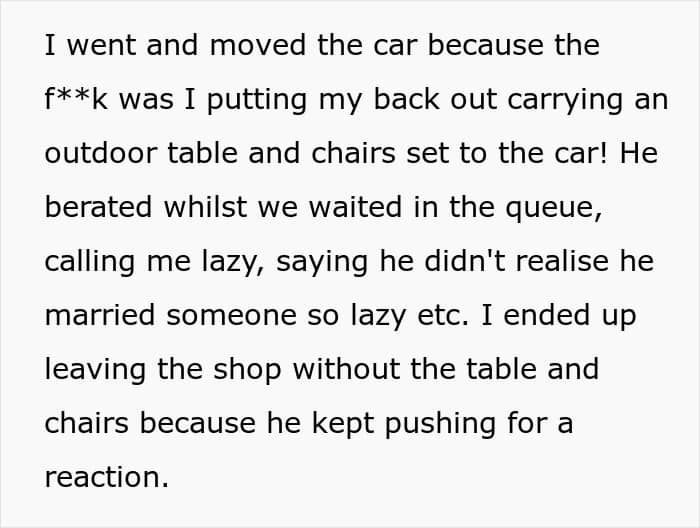 I went and moved the car because the f**k was I putting my back out carrying an outdoor table and chairs set to the car! He berated whilst we waited in the queue, calling me lazy, saying he didn't realise he married someone so lazy etc. I ended up leaving the shop without the table and chairs because he kept pushing for a reaction.